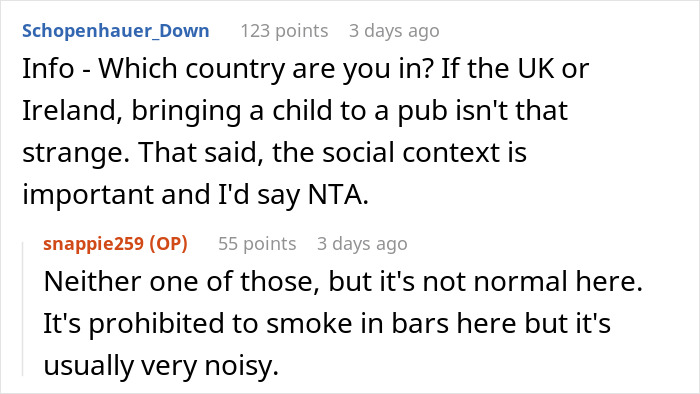 Schopenhauer_Down 123 points 3 days ago

Info - Which country are you in? If the UK or Ireland, bringing a child to a pub isn't that strange. That said, the social context is important and I'd say NTA.

snappie259 (OP) 55 points 3 days ago

Neither one of those, but it's not normal here. It's prohibited to smoke in bars here but it's usually very noisy.